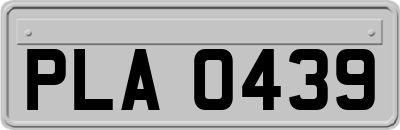 PLA 0439